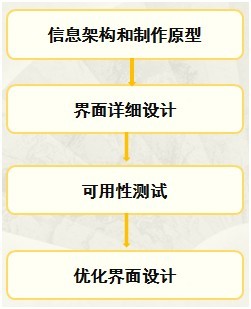 信息架构和制作原型

界面详细设计

可用性测试

优化界面设计